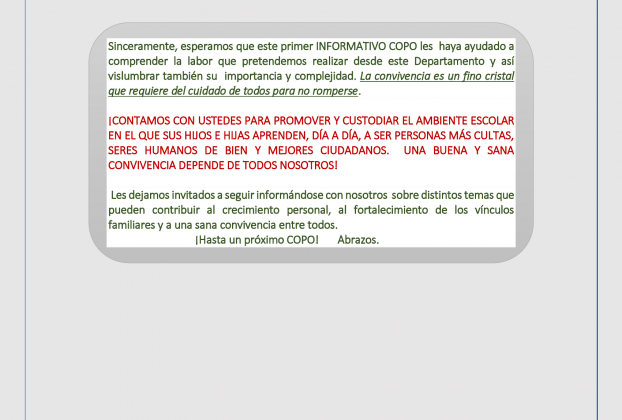 Sinceramente, esperamos que este primer INFORMATIVO COPO les haya ayudado a comprender la labor que pretendemos realizar desde este Departamento y así vislumbrar también su importancia y complejidad. La convivencia es un fino cristal que requiere del cuidado de todos para no romperse.

¡CONTAMOS CON USTEDES PARA PROMOVER Y CUSTODIAR EL AMBIENTE ESCOLAR EN EL QUE SUS HIJOS E HIJAS APRENDEN, DÍA A DÍA, A SER PERSONAS MÁS CULTAS, SERES HUMANOS DE BIEN Y MEJORES CIUDADANOS. UNA BUENA Y SANA CONVIVENCIA DEPENDE DE TODOS NOSOTROS!

Les dejamos invitados a seguir informándose con nosotros sobre distintos temas que pueden contribuir al crecimiento personal, al fortalecimiento de los vínculos familiares y a una sana convivencia entre todos.
¡Hasta un próximo COPO! Abrazos.